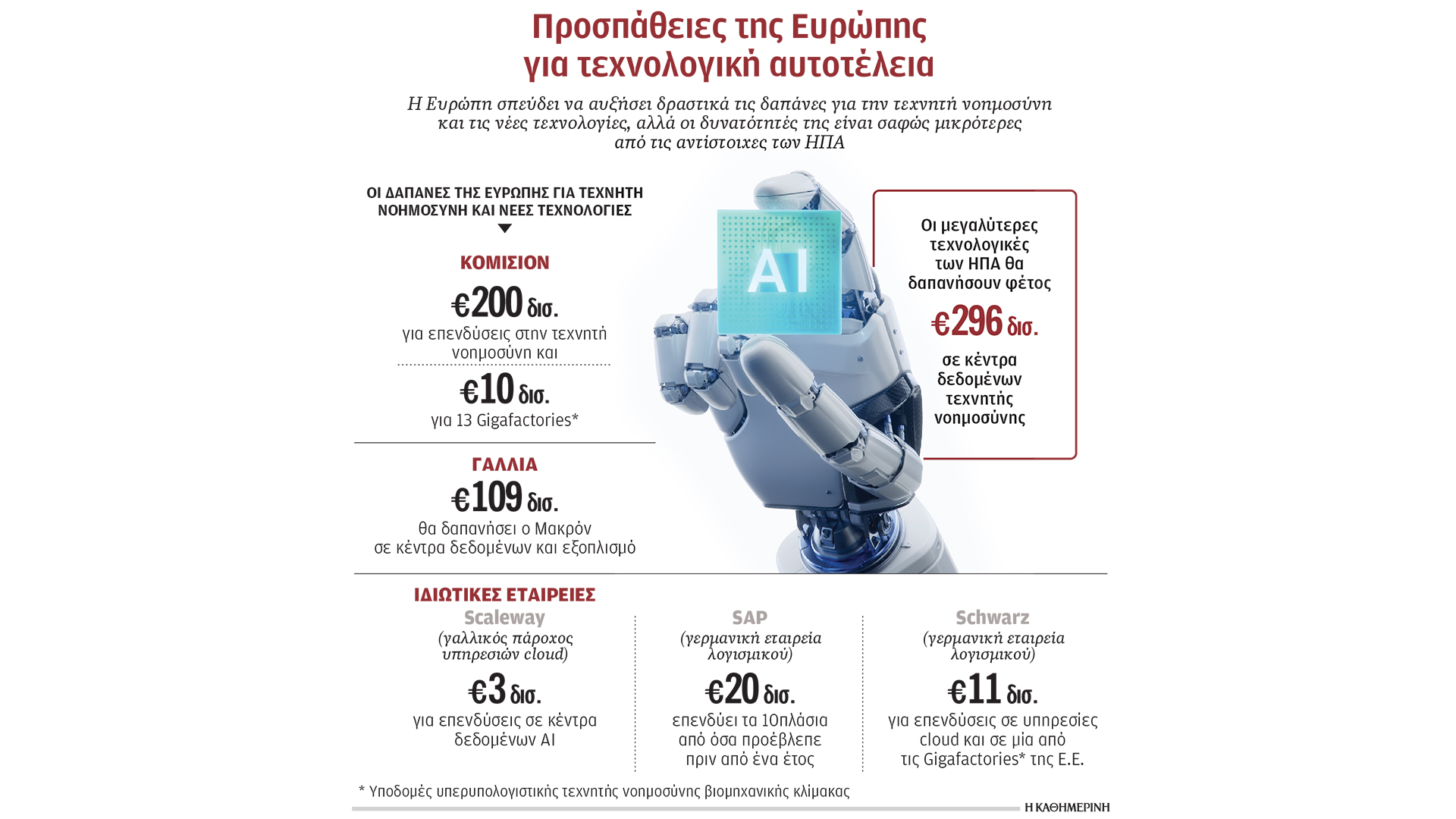 Προσπάθειες της Ευρώπης για τεχνολογική αυτοτέλεια

Η Ευρώπη σπεύδει να αυξήσει δραστικά τις δαπάνες για την τεχνητή νοημοσύνη και τις νέες τεχνολογίες, αλλά οι δυνατότητές της είναι σαφώς μικρότερες από τις αντίστοιχες των ΗΠΑ

ΟΙ ΔΑΠΑΝΕΣ ΤΗΣ ΕΥΡΩΠΗΣ ΓΙΑ ΤΕΧΝΗΤΗ ΝΟΗΜΟΣΥΝΗ ΚΑΙ ΝΕΕΣ ΤΕΧΝΟΛΟΓΙΕΣ

ΚΟΜΙΣΙΟΝ
€200 δισ.
για επενδύσεις στην τεχνητή νοημοσύνη και
€10 δισ.
για 13 Gigafactories*

ΓΑΛΛΙΑ
€109 δισ.
θα δαπανήσει ο Μακρόν σε κέντρα δεδομένων και εξοπλισμό

AI

Οι μεγαλύτερες τεχνολογικές των ΗΠΑ θα δαπανήσουν φέτος
€296 δισ.
σε κέντρα δεδομένων τεχνητής νοημοσύνης

ΙΔΙΩΤΙΚΕΣ ΕΤΑΙΡΕΙΕΣ

Scaleway
(γαλλικός πάροχος υπηρεσιών cloud)
€3 δισ.
για επενδύσεις σε κέντρα δεδομένων AI

SAP
(γερμανική εταιρεία λογισμικού)
€20 δισ.
επενδύει τα 10πλάσια από όσα προέβλεπε πριν από ένα έτος

Schwarz
(γερμανική εταιρεία λογισμικού)
€11 δισ.
για επενδύσεις σε υπηρεσίες cloud και σε μία από τις Gigafactories* της Ε.Ε.

* Υποδομές υπερυπολογιστικής τεχνητής νοημοσύνης βιομηχανικής κλίμακας

Η ΚΑΘΗΜΕΡΙΝΗ